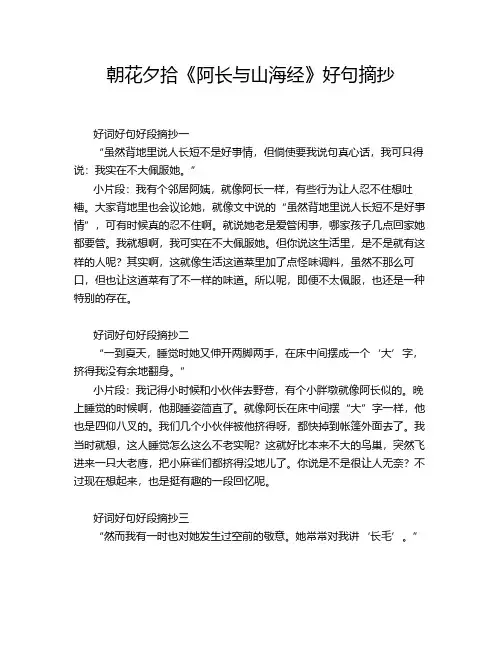 朝花夕拾《阿长与山海经》好句摘抄

好词好句好段摘抄一

“虽然背地里说人长短不是好事情，但倘使要我说句真心话，我可只得说：我实在不大佩服她。”

小片段：我有个邻居阿姨，就像阿长一样，有些行为让人忍不住想吐槽。大家背地里也会议论她，就像文中说的“虽然背地里说人长短不是好事情”，可有时候真的忍不住啊。就说她老是爱管闲事，哪家孩子几点回家她都要管。我就想啊，我可实在不大佩服她。但你说这生活里，是不是就有这样的人呢？其实啊，这就像生活这道菜里加了点怪味调料，虽然不那么可口，但也让这道菜有了不一样的味道。所以呢，即便不太佩服，也还是一种特别的存在。

好词好句好段摘抄二

“一到夏天，睡觉时她又伸开两脚两手，在床中间摆成一个‘大’字，挤得我没有余地翻身。”

小片段：我记得小时候和小伙伴去野营，有个小胖墩就像阿长似的。晚上睡觉的时候啊，他那睡姿简直了。就像阿长在床中间摆“大”字一样，他也是四仰八叉的。我们几个小伙伴被他挤得呀，都快掉到帐篷外面去了。我当时就想，这人睡觉怎么这么不老实呢？这就好比本来不大的鸟巢，突然飞进来一只大老鹰，把小麻雀们都挤得没地儿了。你说是不是很让人无奈？不过现在想起来，也是挺有趣的一段回忆呢。

好词好句好段摘抄三

“然而我有一时也对她发生过空前的敬意。她常常对我讲‘长毛’。”